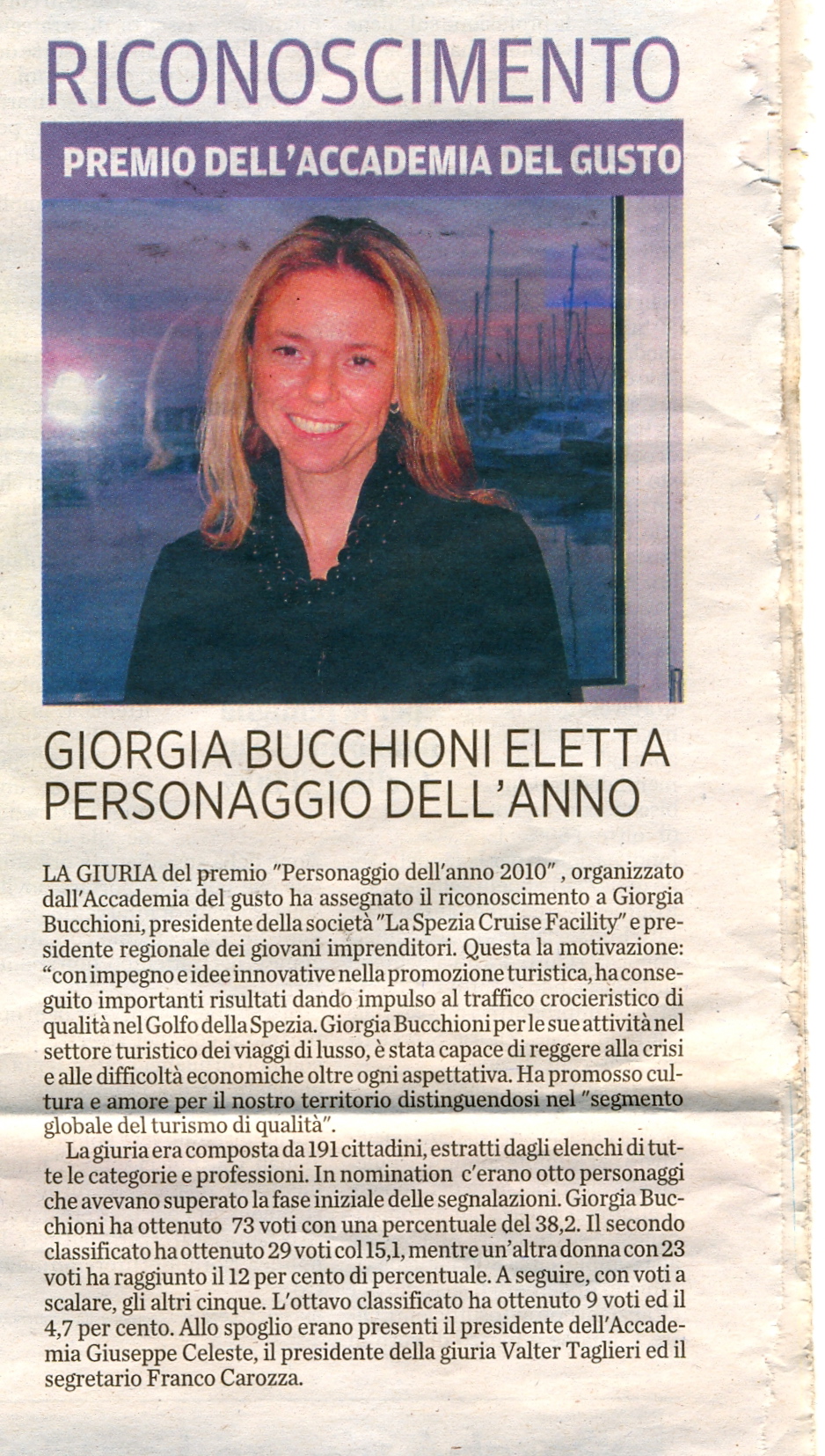 RICONOSCIMENTO

PREMIO DELL'ACCADEMIA DEL GUSTO

GIORGIA BUCCHIONI ELETTA PERSONAGGIO DELL'ANNO

LA GIURIA del premio "Personaggio dell'anno 2010", organizzato dall'Accademia del gusto ha assegnato il riconoscimento a Giorgia Bucchioni, presidente della società "La Spezia Cruise Facility" e presidente regionale dei giovani imprenditori. Questa la motivazione: "con impegno e idee innovative nella promozione turistica, ha conseguito importanti risultati dando impulso al traffico crocieristico di qualità nel Golfo della Spezia. Giorgia Bucchioni per le sue attività nel settore turistico dei viaggi di lusso, è stata capace di reggere alla crisi e alle difficoltà economiche oltre ogni aspettativa. Ha promosso cultura e amore per il nostro territorio distinguendosi nel "segmento globale del turismo di qualità".

La giuria era composta da 191 cittadini, estratti dagli elenchi di tutte le categorie e professioni. In nomination c'erano otto personaggi che avevano superato la fase iniziale delle segnalazioni. Giorgia Bucchioni ha ottenuto 73 voti con una percentuale del 38,2. Il secondo classificato ha ottenuto 29 voti col 15,1, mentre un'altra donna con 23 voti ha raggiunto il 12 per cento di percentuale. A seguire, con voti a scalare, gli altri cinque. L'ottavo classificato ha ottenuto 9 voti ed il 4,7 per cento. Allo spoglio erano presenti il presidente dell'Accademia Giuseppe Celeste, il presidente della giuria Valter Taglieri ed il segretario Franco Carozza.